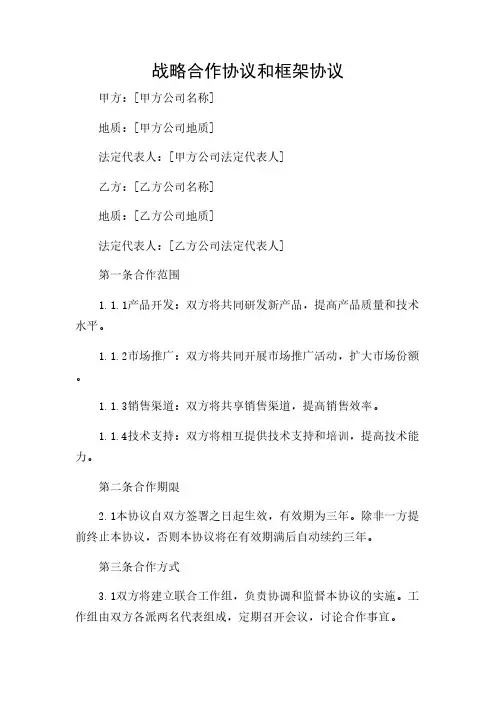 战略合作协议和框架协议

甲方：[甲方公司名称]

地质：[甲方公司地质]

法定代表人：[甲方公司法定代表人]

乙方：[乙方公司名称]

地质：[乙方公司地质]

法定代表人：[乙方公司法定代表人]

第一条合作范围

1.1.1产品开发：双方将共同研发新产品，提高产品质量和技术水平。

1.1.2市场推广：双方将共同开展市场推广活动，扩大市场份额。

1.1.3销售渠道：双方将共享销售渠道，提高销售效率。

1.1.4技术支持：双方将相互提供技术支持和培训，提高技术能力。

第二条合作期限

2.1本协议自双方签署之日起生效，有效期为三年。除非一方提前终止本协议，否则本协议将在有效期满后自动续约三年。

第三条合作方式

3.1双方将建立联合工作组，负责协调和监督本协议的实施。工作组由双方各派两名代表组成，定期召开会议，讨论合作事宜。